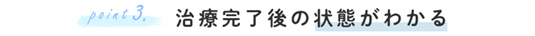 point 3.

治療完了後の状態がわかる